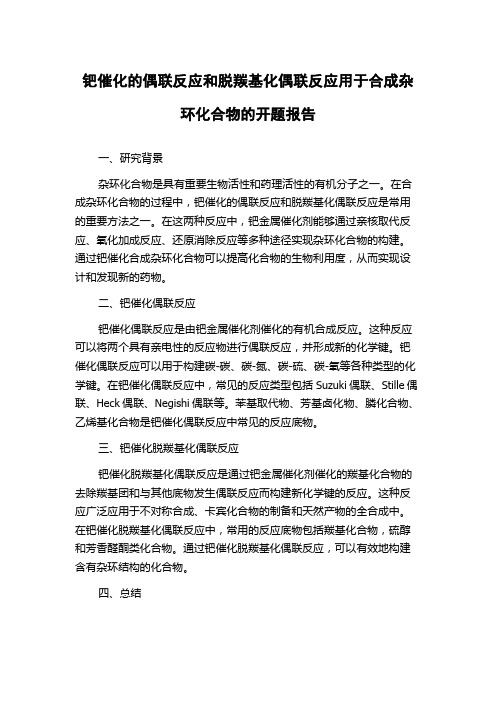 钯催化的偶联反应和脱羰基化偶联反应用于合成杂环化合物的开题报告

一、研究背景

杂环化合物是具有重要生物活性和药理活性的有机分子之一。在合成杂环化合物的过程中，钯催化的偶联反应和脱羰基化偶联反应是常用的重要方法之一。在这两种反应中，钯金属催化剂能够通过亲核取代反应、氧化加成反应、还原消除反应等多种途径实现杂环化合物的构建。通过钯催化合成杂环化合物可以提高化合物的生物利用度，从而实现设计和发现新的药物。

二、钯催化偶联反应

钯催化偶联反应是由钯金属催化剂催化的有机合成反应。这种反应可以将两个具有亲电性的反应物进行偶联反应，并形成新的化学键。钯催化偶联反应可以用于构建碳-碳、碳-氮、碳-硫、碳-氧等各种类型的化学键。在钯催化偶联反应中，常见的反应类型包括 Suzuki 偶联、Stille 偶联、Heck 偶联、Negishi 偶联等。苯基取代物、芳基卤化物、膦化合物、乙烯基化合物是钯催化偶联反应中常见的反应底物。

三、钯催化脱羰基化偶联反应

钯催化脱羰基化偶联反应是通过钯金属催化剂催化的羰基化合物的去除羰基团和与其他底物发生偶联反应而构建新化学键的反应。这种反应广泛应用于不对称合成、卡宾化合物的制备和天然产物的全合成中。在钯催化脱羰基化偶联反应中，常用的反应底物包括羰基化合物，硫醇和芳香醛酮类化合物。通过钯催化脱羰基化偶联反应，可以有效地构建含有杂环结构的化合物。

四、总结